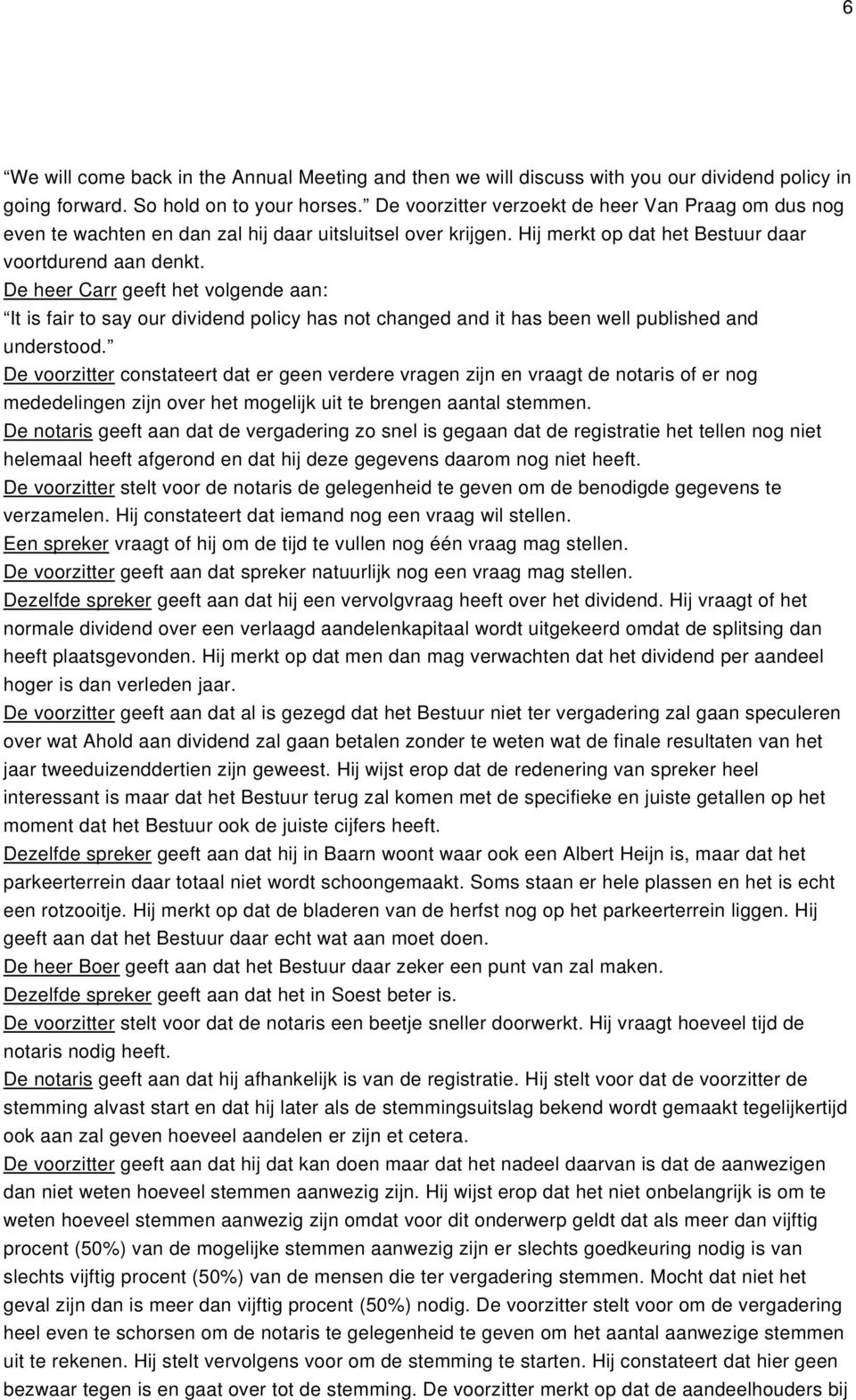 6

“We will come back in the Annual Meeting and then we will discuss with you our dividend policy in going forward. So hold on to your horses.” De voorzitter verzoekt de heer Van Praag om dus nog even te wachten en dan zal hij daar uitsluitsel over krijgen. Hij merkt op dat het Bestuur daar voortdurend aan denkt.
De heer Carr geeft het volgende aan:
“It is fair to say our dividend policy has not changed and it has been well published and understood.”
De voorzitter constateert dat er geen verdere vragen zijn en vraagt de notaris of er nog mededelingen zijn over het mogelijk uit te brengen aantal stemmen.
De notaris geeft aan dat de vergadering zo snel is gegaan dat de registratie het tellen nog niet helemaal heeft afgerond en dat hij deze gegevens daarom nog niet heeft.
De voorzitter stelt voor de notaris de gelegenheid te geven om de benodigde gegevens te verzamelen. Hij constateert dat iemand nog een vraag wil stellen.
Een spreker vraagt of hij om de tijd te vullen nog één vraag mag stellen.
De voorzitter geeft aan dat spreker natuurlijk nog een vraag mag stellen.
Dezelfde spreker geeft aan dat hij een vervolgvraag heeft over het dividend. Hij vraagt of het normale dividend over een verlaagd aandelenkapitaal wordt uitgekeerd omdat de splitsing dan heeft plaatsgevonden. Hij merkt op dat men dan mag verwachten dat het dividend per aandeel hoger is dan verleden jaar.
De voorzitter geeft aan dat al is gezegd dat het Bestuur niet ter vergadering zal gaan speculeren over wat Ahold aan dividend zal gaan betalen zonder te weten wat de finale resultaten van het jaar tweeduizenddertien zijn geweest. Hij wijst erop dat de redenering van spreker heel interessant is maar dat het Bestuur terug zal komen met de specifieke en juiste getallen op het moment dat het Bestuur ook de juiste cijfers heeft.
Dezelfde spreker geeft aan dat hij in Baarn woont waar ook een Albert Heijn is, maar dat het parkeerterrein daar totaal niet wordt schoongemaakt. Soms staan er hele plassen en het is echt een rotzooitje. Hij merkt op dat de bladeren van de herfst nog op het parkeerterrein liggen. Hij geeft aan dat het Bestuur daar echt wat aan moet doen.
De heer Boer geeft aan dat het Bestuur daar zeker een punt van zal maken.
Dezelfde spreker geeft aan dat het in Soest beter is.
De voorzitter stelt voor dat de notaris een beetje sneller doorwerkt. Hij vraagt hoeveel tijd de notaris nodig heeft.
De notaris geeft aan dat hij afhankelijk is van de registratie. Hij stelt voor dat de voorzitter de stemming alvast start en dat hij later als de stemmingsuitslag bekend wordt gemaakt tegelijkertijd ook aan zal geven hoeveel aandelen er zijn et cetera.
De voorzitter geeft aan dat hij dat kan doen maar dat het nadeel daarvan is dat de aanwezigen dan niet weten hoeveel stemmen aanwezig zijn. Hij wijst erop dat het niet onbelangrijk is om te weten hoeveel stemmen aanwezig zijn omdat voor dit onderwerp geldt dat als meer dan vijftig procent (50%) van de mogelijke stemmen aanwezig zijn er slechts goedkeuring nodig is van slechts vijftig procent (50%) van de mensen die ter vergadering stemmen. Mocht dat niet het geval zijn dan is meer dan vijftig procent (50%) nodig. De voorzitter stelt voor om de vergadering heel even te schorsen om de notaris te gelegenheid te geven om het aantal aanwezige stemmen uit te rekenen. Hij stelt vervolgens voor om de stemming te starten. Hij constateert dat hier geen bezwaar tegen is en gaat over tot de stemming. De voorzitter merkt op dat de aandeelhouders bij